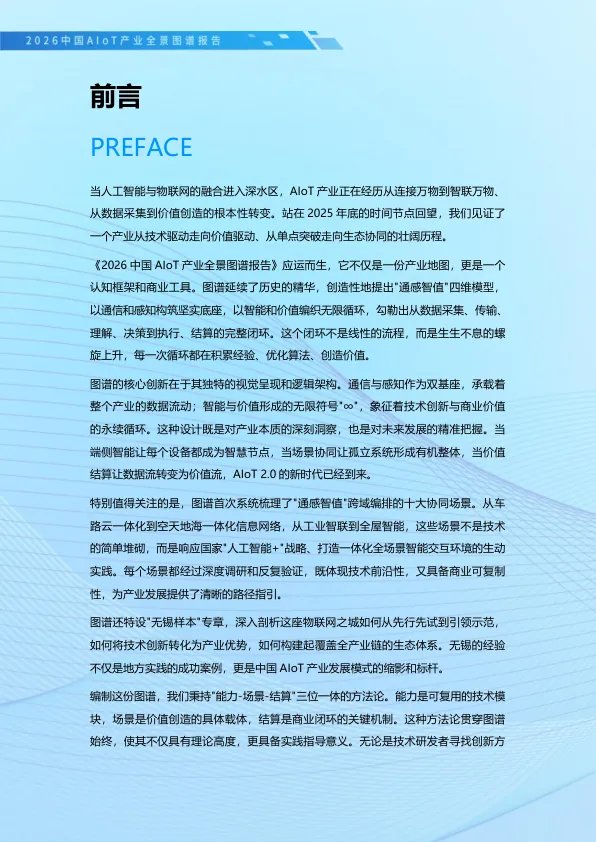 2026中国AIoT产业全景图谱报告

前言

PREFACE

当人工智能与物联网的融合进入深水区，AIoT 产业正在经历从连接万物到智联万物、从数据采集到价值创造的根本性转变。站在 2025 年底的时间节点回望，我们见证了一个产业从技术驱动走向价值驱动、从单点突破走向生态协同的壮阔历程。

《2026 中国 AIoT 产业全景图谱报告》应运而生，它不仅是一份产业地图，更是一个认知框架和商业工具。图谱延续了历史的精华，创造性地提出"通感智值"四维模型，以通信和感知构筑坚实底座，以智能和价值编织无限循环，勾勒出从数据采集、传输、理解、决策到执行、结算的完整闭环。这个闭环不是线性的流程，而是生生不息的螺旋上升，每一次循环都在积累经验、优化算法、创造价值。

图谱的核心创新在于其独特的视觉呈现和逻辑架构。通信与感知作为双基座，承载着整个产业的数据流动；智能与价值形成的无限符号"∞"，象征着技术创新与商业价值的永续循环。这种设计既是对产业本质的深刻洞察，也是对未来发展的精准把握。当端侧智能让每个设备都成为智慧节点，当场景协同让孤立系统形成有机整体，当价值结算让数据流转变为价值流，AIoT 2.0 的新时代已经到来。

特别值得关注的是，图谱首次系统梳理了"通感智值"跨域编排的十大协同场景。从车路云一体化到空天地海一体化信息网络，从工业智联到全屋智能，这些场景不是技术的简单堆砌，而是响应国家"人工智能+"战略、打造一体化全场景智能交互环境的生动实践。每个场景都经过深度调研和反复验证，既体现技术前沿性，又具备商业可复制性，为产业发展提供了清晰的路径指引。

图谱还特设"无锡样本"专章，深入剖析这座物联网之城如何从先行先试到引领示范，如何将技术创新转化为产业优势，如何构建起覆盖全产业链的生态体系。无锡的经验不仅是地方实践的成功案例，更是中国 AIoT 产业发展模式的缩影和标杆。

编制这份图谱，我们秉持"能力-场景-结算"三位一体的方法论。能力是可复用的技术模块，场景是价值创造的具体载体，结算是商业闭环的关键机制。这种方法论贯穿图谱始终，使其不仅具有理论高度，更具备实践指导意义。无论是技术研发者寻找创新方